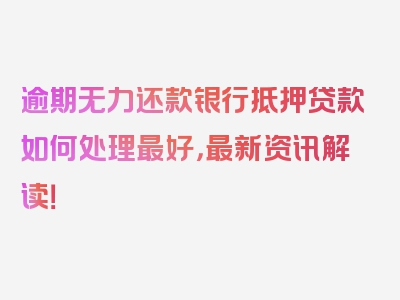 逾期无力还款银行抵押贷款如何处理最好，最新资讯解读！